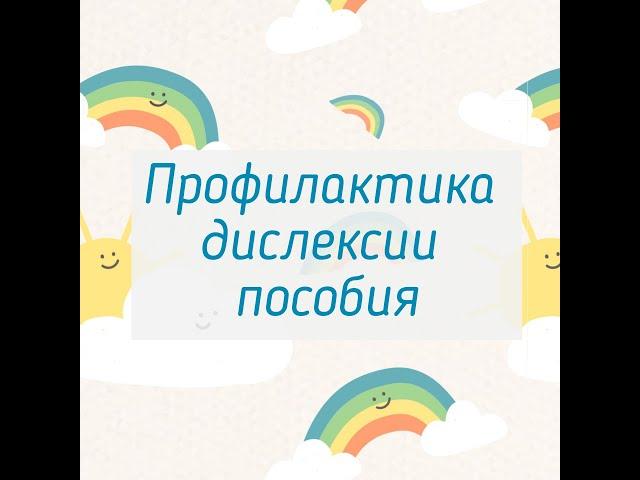 Профилактика дислексии пособия